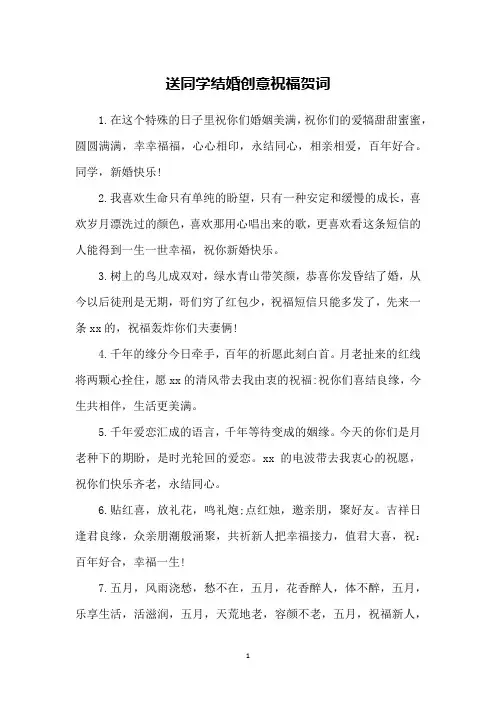 送同学结婚创意祝福贺词

1.在这个特殊的日子里祝你们婚姻美满，祝你们的爱犒甜甜蜜蜜，圆圆满满，幸幸福福，心心相印，永结同心，相亲相爱，百年好合。同学，新婚快乐！

2.我喜欢生命只有单纯的盼望，只有一种安定和缓慢的成长，喜欢岁月漂洗过的颜色，喜欢那用心唱出来的歌，更喜欢看这条短信的人能得到一生一世幸福，祝你新婚快乐。

3.树上的鸟儿成双对，绿水青山带笑颜，恭喜你发昏结了婚，从今以后徒刑是无期，哥们穷了红包少，祝福短信只能多发了，先来一条xx的，祝福轰炸你们夫妻俩！

4.千年的缘分今日牵手，百年的祈愿此刻白首。月老扯来的红线将两颗心拴住，愿xx的清风带去我由衷的祝福:祝你们喜结良缘，今生共相伴，生活更美满。

5.千年爱恋汇成的语言，千年等待变成的姻缘。今天的你们是月老种下的期盼，是时光轮回的爱恋。xx 的电波带去我衷心的祝愿，祝你们快乐齐老，永结同心。

6.贴红喜，放礼花，鸣礼炮;点红烛，邀亲朋，聚好友。吉祥日逢君良缘，众亲朋潮般涌聚，共祈新人把幸福接力，值君大喜，祝：百年好合，幸福一生！

7.五月，风雨浇愁，愁不在，五月，花香醉人，体不醉，五月，乐享生活，活滋润，五月，天荒地老，容颜不老，五月，祝福新人，

1